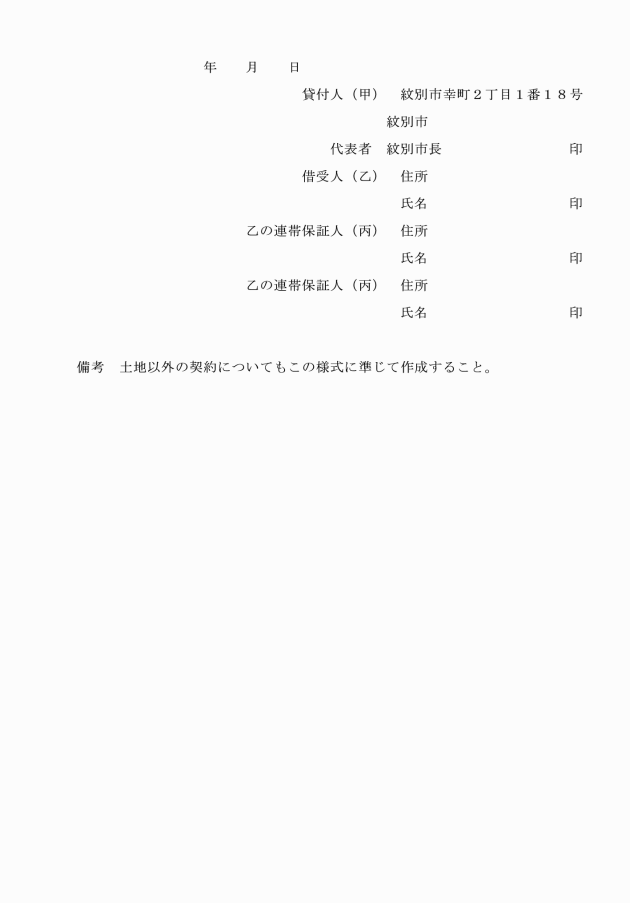 年　　月　　日

貸付人（甲）　紋別市幸町２丁目１番１８号

紋別市

代表者　紋別市長　印

借受人（乙）　住所

氏名　印

乙の連帯保証人（丙）　住所

氏名　印

乙の連帯保証人（丙）　住所

氏名　印

備考　土地以外の契約についてもこの様式に準じて作成すること。